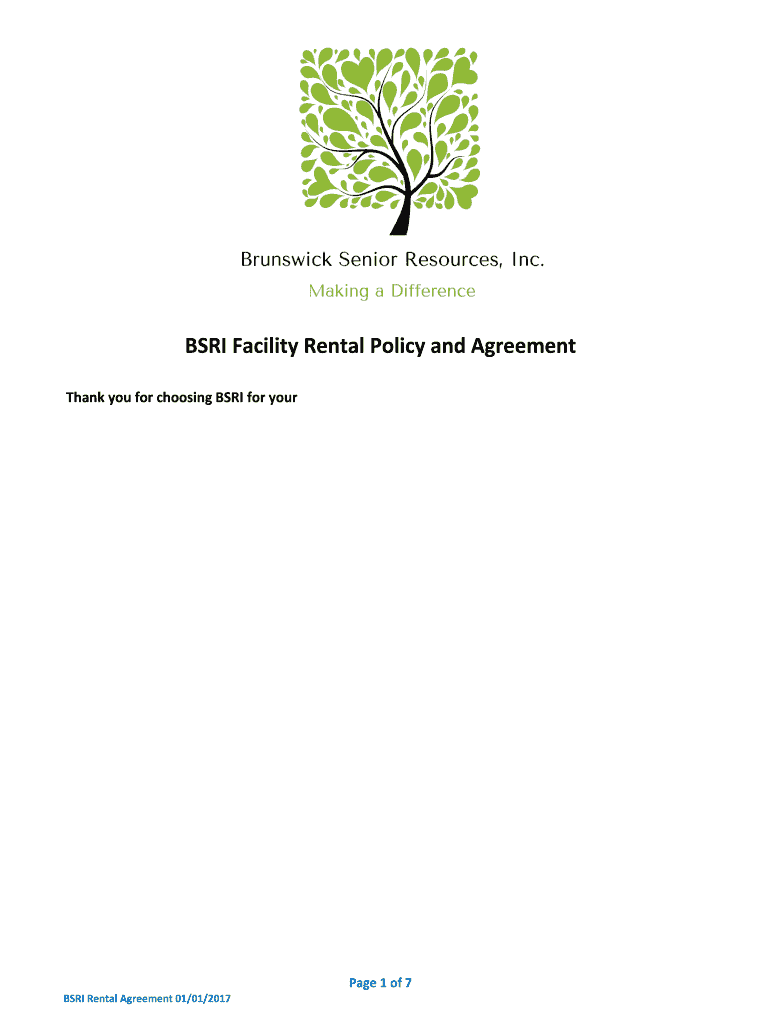 Brunswick Senior Resources, Inc.
Making a Difference

BSRI Facility Rental Policy and Agreement

Thank you for choosing BSRI for your

Page 1 of 7

BSRI Rental Agreement 01/01/2017